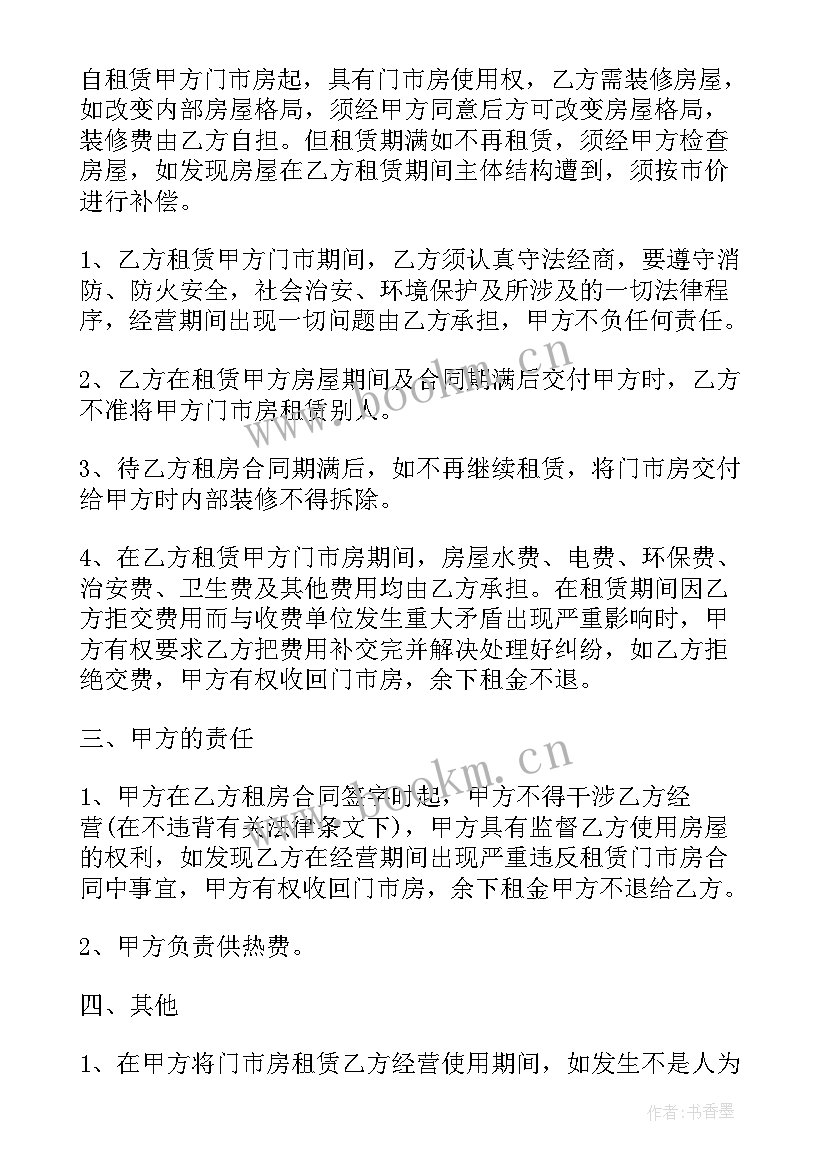 自租赁甲方门市房起，具有门市房使用权，乙方需装修房屋，如改变内部房屋格局，须经甲方同意后方可改变房屋格局，装修费由乙方自担。但租赁期满如不再租赁，须经甲方检查房屋，如发现房屋在乙方租赁期间主体结构遭到，须按市价进行补偿。

1、乙方租赁甲方门市期间，乙方须认真守法经商，要遵守消防、防火安全，社会治安、环境保护及所涉及的一切法律程序，经营期间出现一切问题由乙方承担，甲方不负任何责任。

2、乙方在租赁甲方房屋期间及合同期满后交付甲方时，乙方不准将甲方门市房租赁别人。

3、待乙方租房合同期满后，如不再继续租赁，将门市房交付给甲方时内部装修不得拆除。

4、在乙方租赁甲方门市房期间，房屋水费、电费、环保费、治安费、卫生费及其他费用均由乙方承担。在租赁期间因乙方拒交费用而与收费单位发生重大矛盾出现严重影响时，甲方有权要求乙方把费用补交完并解决处理好纠纷，如乙方拒绝交费，甲方有权收回门市房，余下租金不退。

三、甲方的责任

1、甲方在乙方租房合同签字时起，甲方不得干涉乙方经营(在不违背有关法律条文下)，甲方具有监督乙方使用房屋的权利，如发现乙方在经营期间出现严重违反租赁门市房合同中事宜，甲方有权收回门市房，余下租金甲方不退给乙方。

2、甲方负责供热费。

四、其他

1、在甲方将门市房租赁乙方经营使用期间，如发生不是人为

www.bookm.cn

www.bookm.cn

作者:书香墨